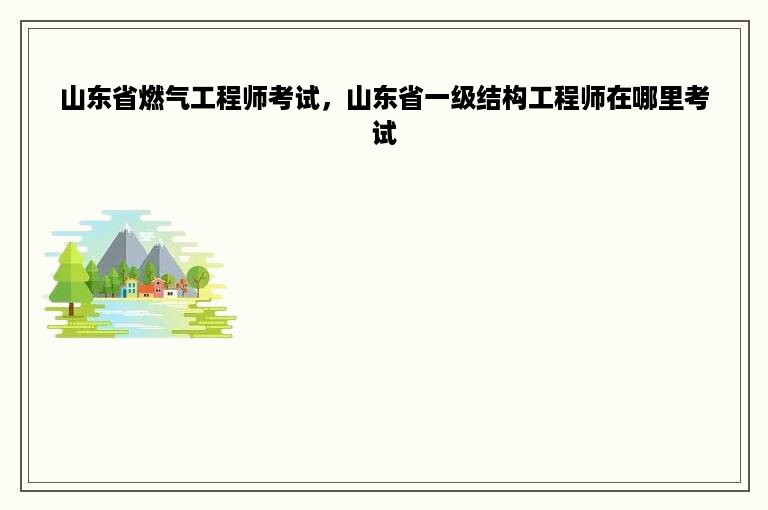 山东省燃气工程师考试，山东省一级结构工程师在哪里考试